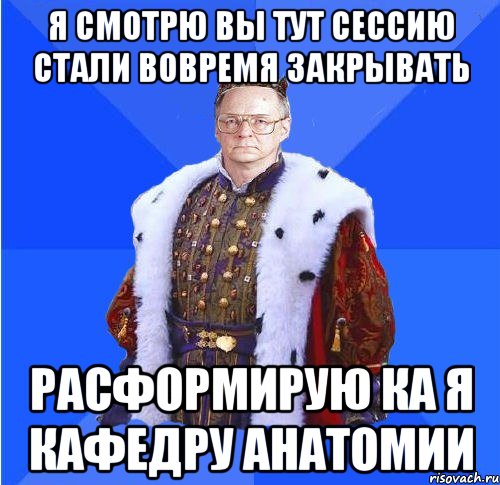 Я СМОТРЮ ВЫ ТУТ СЕССИЮ СТАЛИ ВОВРЕМЯ ЗАКРЫВАТЬ

РАСФОРМИРУЮ КА Я КАФЕДРУ АНАТОМИИ

risovach.ru